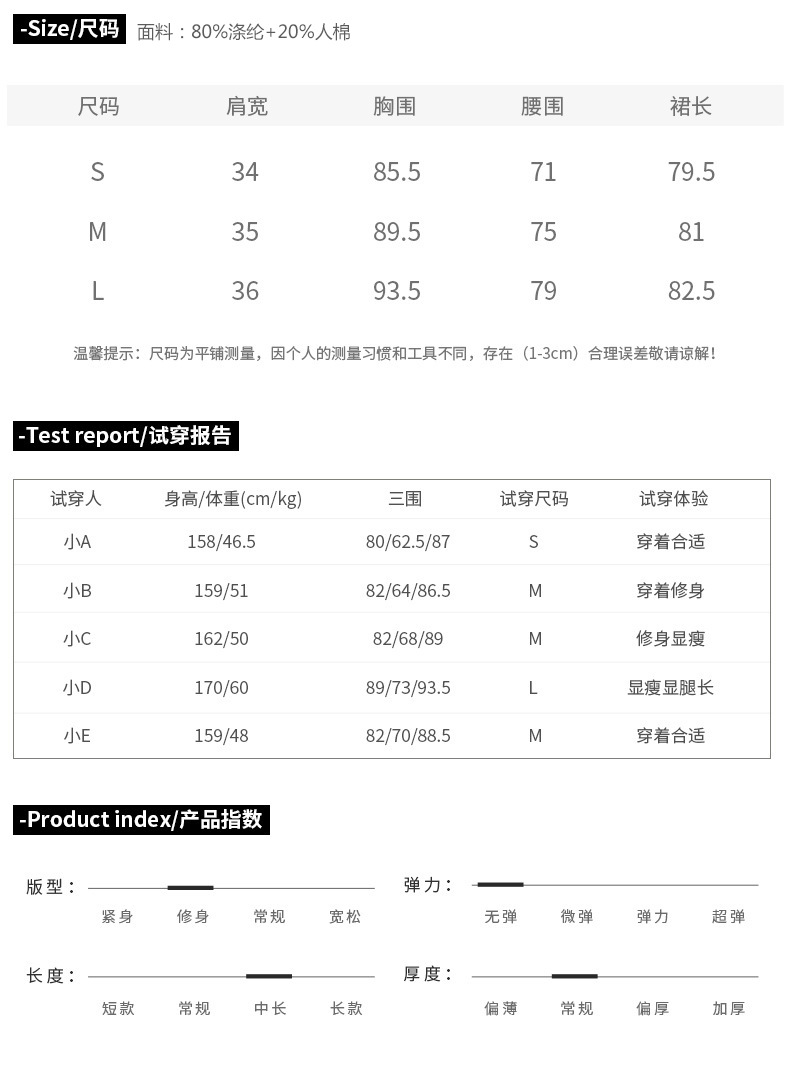 -Size/尺码 面料：80%涤纶+20%人棉

| 尺码 | 肩宽 | 胸围 | 腰围 | 裙长 |
|---|---|---|---|---|
| S | 34 | 85.5 | 71 | 79.5 |
| M | 35 | 89.5 | 75 | 81 |
| L | 36 | 93.5 | 79 | 82.5 |

温馨提示：尺码为平铺测量，因个人的测量习惯和工具不同，存在（1-3cm）合理误差敬请谅解！

-Test report/试穿报告

| 试穿人 | 身高/体重(cm/kg) | 三围 | 试穿尺码 | 试穿体验 |
|---|---|---|---|---|
| 小A | 158/46.5 | 80/62.5/87 | S | 穿着合适 |
| 小B | 159/51 | 82/64/86.5 | M | 穿着修身 |
| 小C | 162/50 | 82/68/89 | M | 修身显瘦 |
| 小D | 170/60 | 89/73/93.5 | L | 显瘦显腿长 |
| 小E | 159/48 | 82/70/88.5 | M | 穿着合适 |

-Product index/产品指数

版型： 紧身 修身 常规 宽松

弹力： 无弹 微弹 弹力 超弹

长度： 短款 常规 中长 长款

厚度： 偏薄 常规 偏厚 加厚